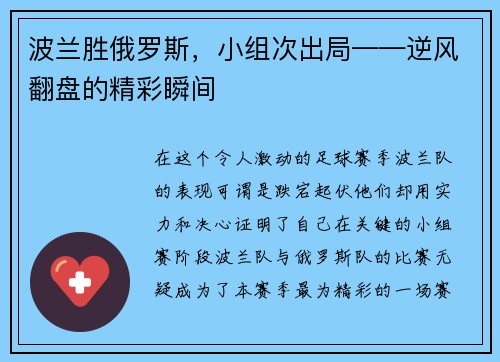 波兰胜俄罗斯，小组次出局——逆风翻盘的精彩瞬间

在这个令人激动的足球赛季波兰队的表现可谓是跌宕起伏他们却用实力和决心证明了自己在关键的小组赛阶段波兰队与俄罗斯队的比赛无疑成为了本赛季最为精彩的一场赛